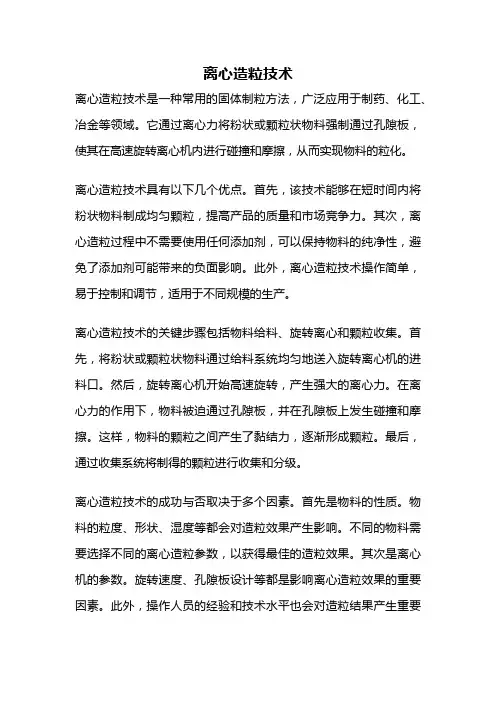 离心造粒技术

离心造粒技术是一种常用的固体制粒方法，广泛应用于制药、化工、冶金等领域。它通过离心力将粉状或颗粒状物料强制通过孔隙板，使其在高速旋转离心机内进行碰撞和摩擦，从而实现物料的粒化。

离心造粒技术具有以下几个优点。首先，该技术能够在短时间内将粉状物料制成均匀颗粒，提高产品的质量和市场竞争力。其次，离心造粒过程中不需要使用任何添加剂，可以保持物料的纯净性，避免了添加剂可能带来的负面影响。此外，离心造粒技术操作简单，易于控制和调节，适用于不同规模的生产。

离心造粒技术的关键步骤包括物料给料、旋转离心和颗粒收集。首先，将粉状或颗粒状物料通过给料系统均匀地送入旋转离心机的进料口。然后，旋转离心机开始高速旋转，产生强大的离心力。在离心力的作用下，物料被迫通过孔隙板，并在孔隙板上发生碰撞和摩擦。这样，物料的颗粒之间产生了黏结力，逐渐形成颗粒。最后，通过收集系统将制得的颗粒进行收集和分级。

离心造粒技术的成功与否取决于多个因素。首先是物料的性质。物料的粒度、形状、湿度等都会对造粒效果产生影响。不同的物料需要选择不同的离心造粒参数，以获得最佳的造粒效果。其次是离心机的参数。旋转速度、孔隙板设计等都是影响离心造粒效果的重要因素。此外，操作人员的经验和技术水平也会对造粒结果产生重要